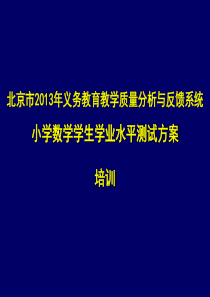 北京市2013年义务教育教学质量分析与反馈系统

小学数学学生学业水平测试方案

培训